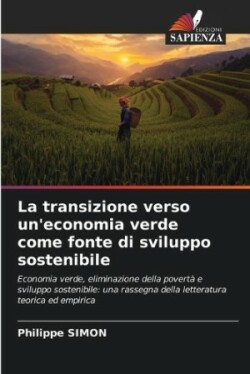 EDIZIONI
SAPIENZA

La transizione verso un'economia verde come fonte di sviluppo sostenibile

Economia verde, eliminazione della povertà e sviluppo sostenibile: una rassegna della letteratura teorica ed empirica

Philippe SIMON